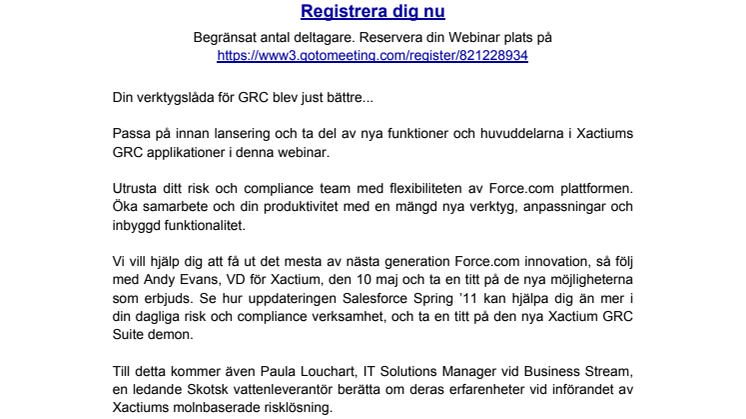 Registrera dig nu

Begränsat antal deltagare. Reservera din Webinar plats på https://www3.gotomeeting.com/register/821228934

Din verktygslåda för GRC blev just bättre...

Passa på innan lansering och ta del av nya funktioner och huvuddelarna i Xactiums GRC applikationer i denna webinar.

Utrusta ditt risk och compliance team med flexibiliteten av Force.com plattformen. Öka samarbete och din produktivitet med en mängd nya verktyg, anpassningar och inbyggd funktionalitet.

Vi vill hjälp dig att få ut det mesta av nästa generation Force.com innovation, så följ med Andy Evans, VD för Xactium, den 10 maj och ta en titt på de nya möjligheterna som erbjuds. Se hur uppdateringen Salesforce Spring '11 kan hjälpa dig än mer i din dagliga risk och compliance verksamhet, och ta en titt på den nya Xactium GRC Suite demon.

Till detta kommer även Paula Louchart, IT Solutions Manager vid Business Stream, en ledande Skotsk vattenleverantör berätta om deras erfarenheter vid införandet av Xactiums molnbaserade risklösning.